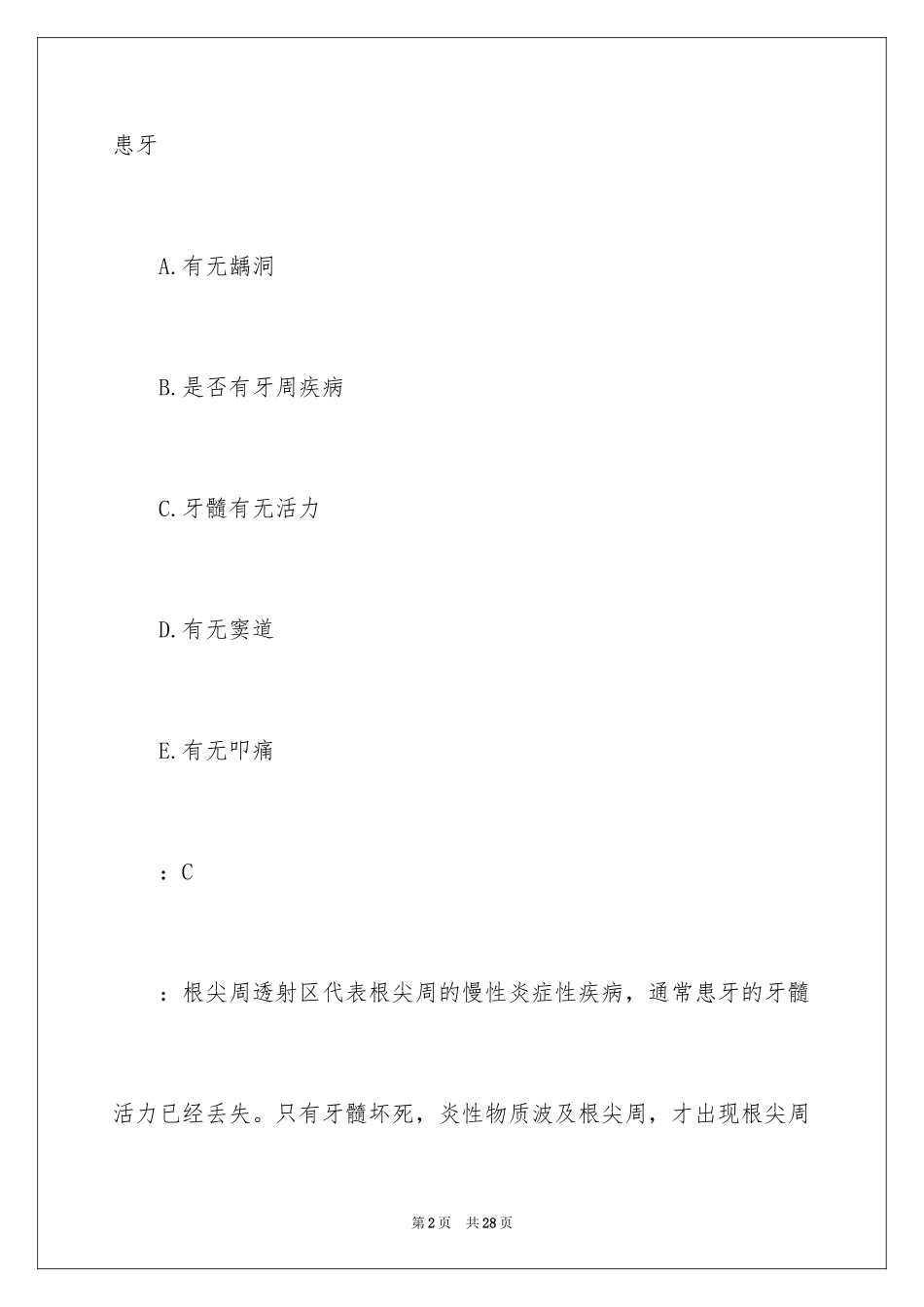 患牙

A.有无龋洞

B.是否有牙周疾病

C.牙髓有无活力

D.有无窦道

E.有无叩痛

：C

：根尖周透射区代表根尖周的慢性炎症性疾病，通常患牙的牙髓活力已经丢失。只有牙髓坏死，炎性物质波及根尖周，才出现根尖周

第2页 共28页